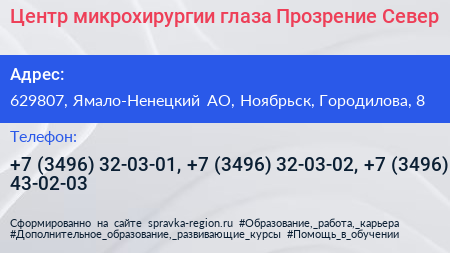 Центр микрохирургии глаза Прозрение Север

Адрес:
629807, Ямало-Ненецкий АО, Ноябрьск, Городилова, 8

Телефон:
+7 (3496) 32-03-01, +7 (3496) 32-03-02, +7 (3496) 43-02-03

Сформированно на сайте spravka-region.ru #Образование,_работа,_карьера #Дополнительное_образование,_развивающие_курсы #Помощь_в_обучении